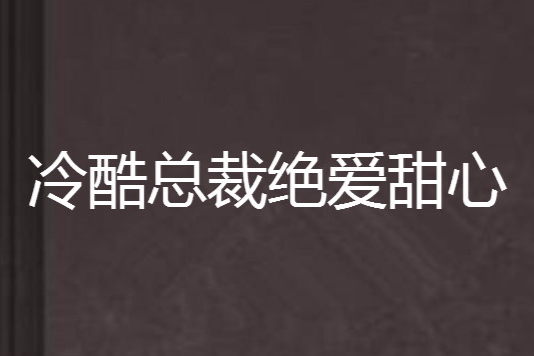 冷酷总裁绝爱甜心